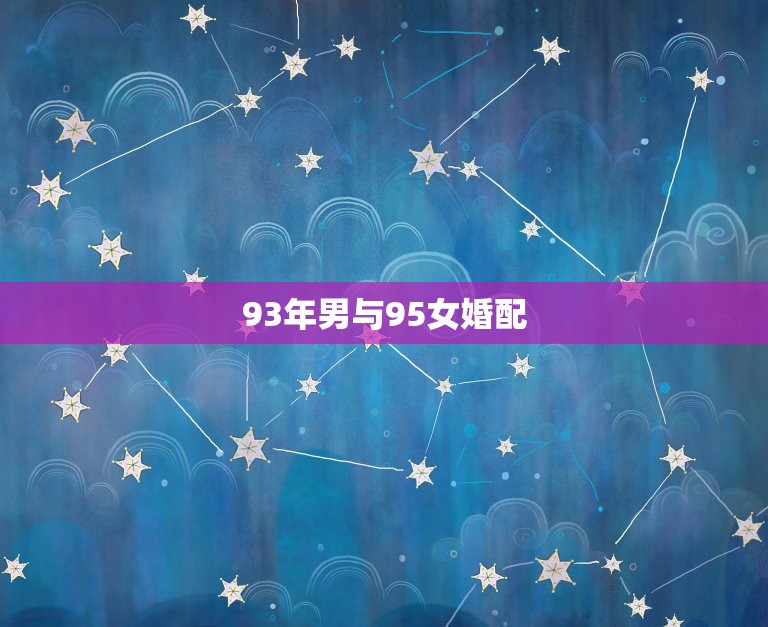 93年男与95女婚配